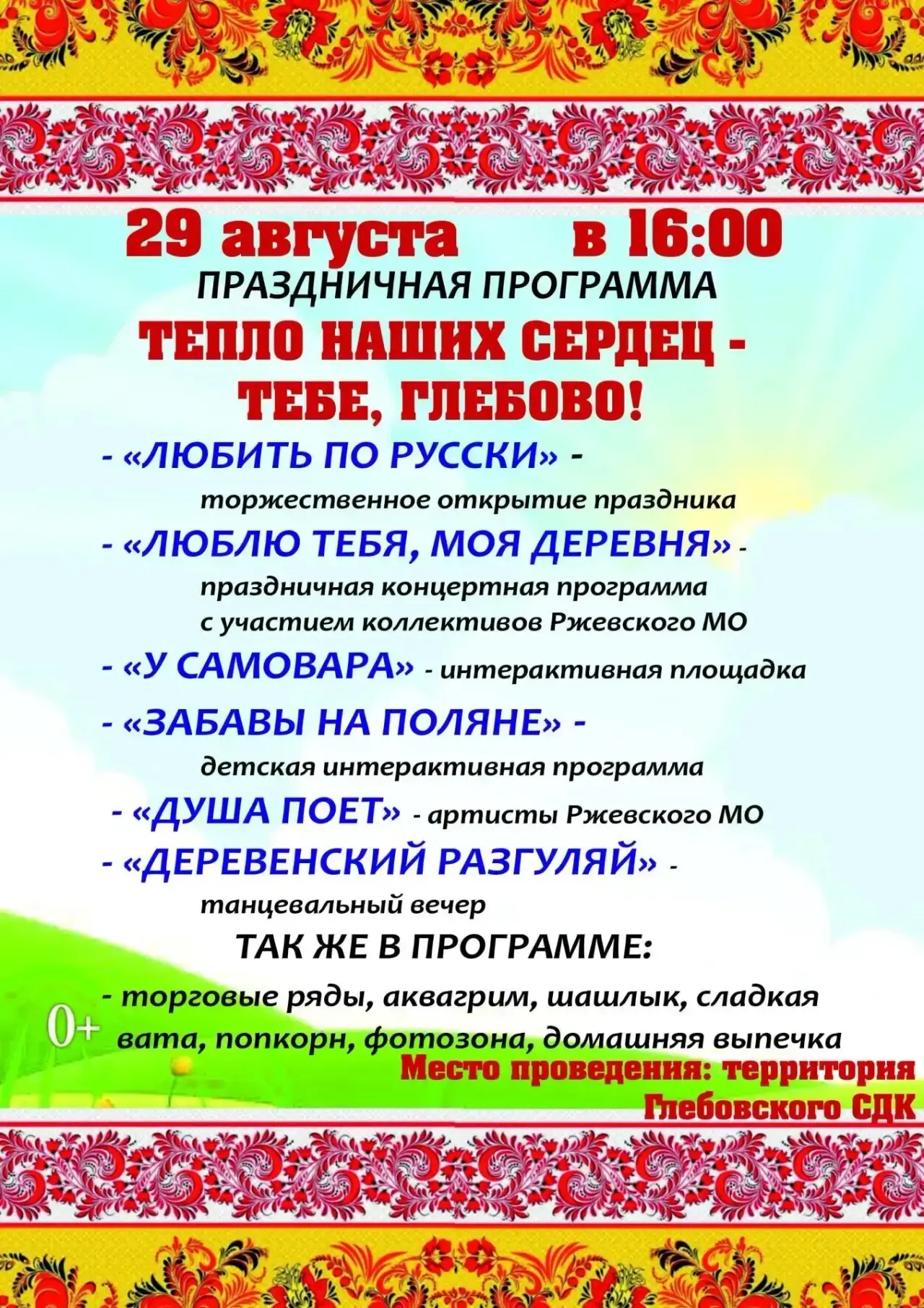 29 августа в 16:00
ПРАЗДНИЧНАЯ ПРОГРАММА
ТЕПЛО НАШИХ СЕРДЕЦ - ТЕБЕ, ГЛЕБОВО!

- «ЛЮБИТЬ ПО РУССКИ» - торжественное открытие праздника
- «ЛЮБЛЮ ТЕБЯ, МОЯ ДЕРЕВНЯ» - праздничная концертная программа с участием коллективов Ржевского МО
- «У САМОВАРА» - интерактивная площадка
- «ЗАБАВЫ НА ПОЛЯНЕ» - детская интерактивная программа
- «ДУША ПОЕТ» - артисты Ржевского МО
- «ДЕРЕВЕНСКИЙ РАЗГУЛЯЙ» - танцевальный вечер

ТАК ЖЕ В ПРОГРАММЕ:
- торговые ряды, аквагрим, шашлык, сладкая вата, попкорн, фотозона, домашняя выпечка

0+

Место проведения: территория Глебовского СДК